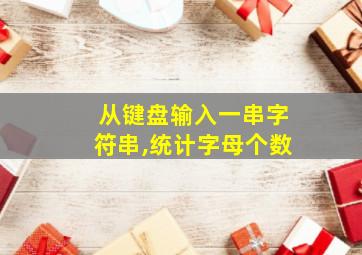 从键盘输入一串字符串,统计字母个数